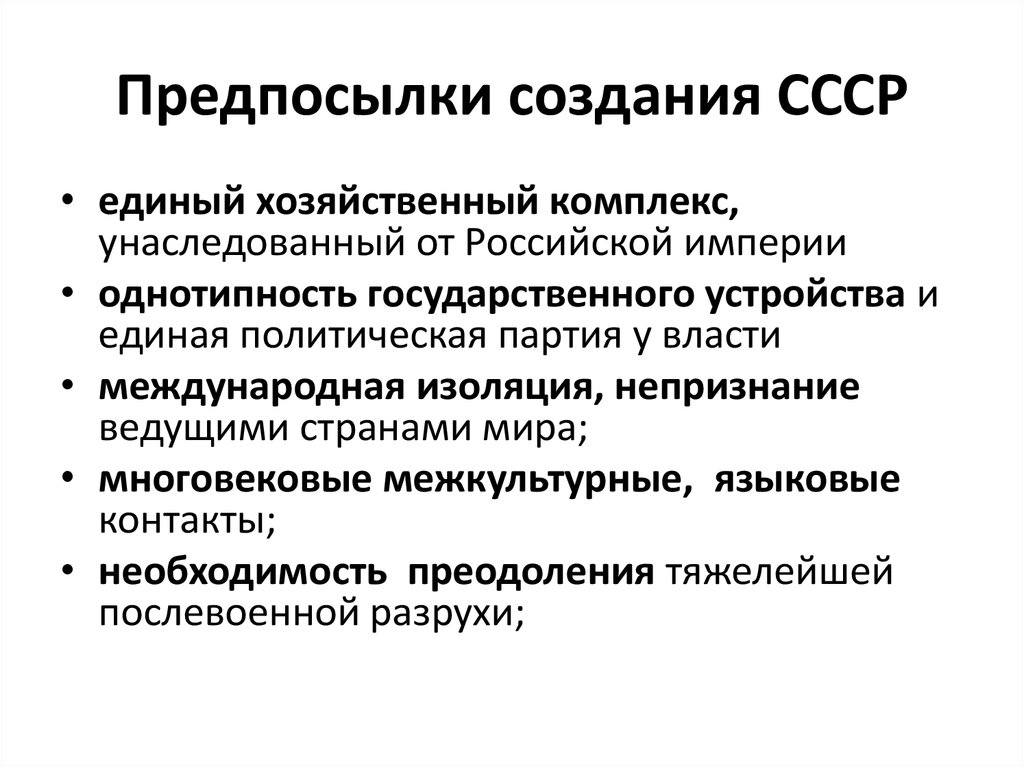 Предпосылки создания СССР

• единый хозяйственный комплекс, унаследованный от Российской империи
• однотипность государственного устройства и единая политическая партия у власти
• международная изоляция, непризнание ведущими странами мира;
• многовековые межкультурные, языковые контакты;
• необходимость преодоления тяжелейшей послевоенной разрухи;